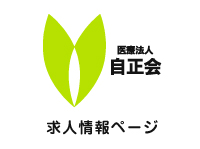 医療法人
自正会

求人情報ページ